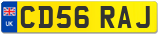 UK

CD56 RAJ